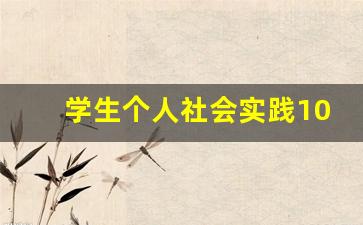 学生个人社会实践10